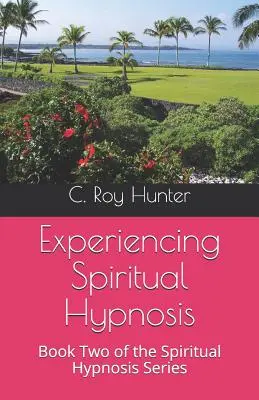 C. Roy Hunter

Experiencing Spiritual Hypnosis

Book Two of the Spiritual Hypnosis Series